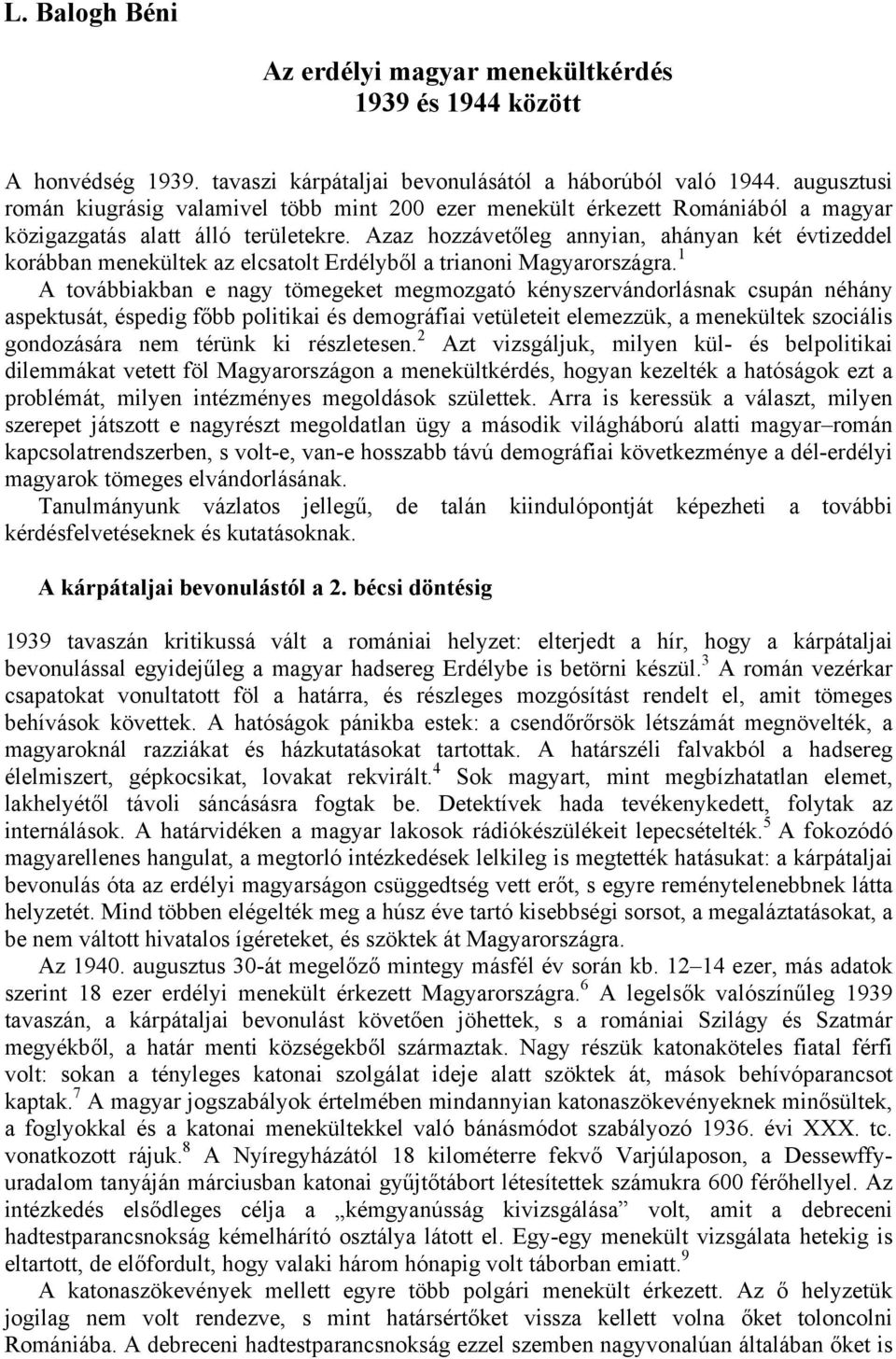 L. Balogh Béni

Az erdélyi magyar menekültkérdés
1939 és 1944 között

A honvédség 1939. tavaszi kárpátaljai bevonulásától a háborúból való 1944. augusztusi román kiugrásig valamivel több mint 200 ezer menekült érkezett Romániából a magyar közigazgatás alatt álló területekre. Azaz hozzávetőleg annyian, ahányan két évtizeddel korábban menekültek az elcsatolt Erdélyből a trianoni Magyarországra.$^1$

A továbbiakban e nagy tömegeket megmozgató kényszervándorlásnak csupán néhány aspektusát, éspedig főbb politikai és demográfiai vetületeit elemezzük, a menekültek szociális gondozására nem térünk ki részletesen.$^2$ Azt vizsgáljuk, milyen kül- és belpolitikai dilemmákat vetett föl Magyarországon a menekültkérdés, hogyan kezelték a hatóságok ezt a problémát, milyen intézményes megoldások születtek. Arra is keressük a választ, milyen szerepet játszott e nagyrészt megoldatlan ügy a második világháború alatti magyar–román kapcsolatrendszerben, s volt-e, van-e hosszabb távú demográfiai következménye a dél-erdélyi magyarok tömeges elvándorlásának.

Tanulmányunk vázlatos jellegű, de talán kiindulópontját képezheti a további kérdésfelvetéseknek és kutatásoknak.

A kárpátaljai bevonulástól a 2. bécsi döntésig

1939 tavaszán kritikussá vált a romániai helyzet: elterjedt a hír, hogy a kárpátaljai bevonulással egyidejűleg a magyar hadsereg Erdélybe is betörni készül.$^3$ A román vezérkar csapatokat vonultatott föl a határra, és részleges mozgósítást rendelt el, amit tömeges behívások követtek. A hatóságok pánikba estek: a csendőrőrsök létszámát megnövelték, a magyaroknál razziákat és házkutatásokat tartottak. A határszéli falvakból a hadsereg élelmiszert, gépkocsikat, lovakat rekvirált.$^4$ Sok magyart, mint megbízhatatlan elemet, lakhelyétől távoli sáncásásra fogtak be. Detektívek hada tevékenykedett, folytak az internálások. A határvidéken a magyar lakosok rádiókészülékeit lepecsételték.$^5$ A fokozódó magyarellenes hangulat, a megtorló intézkedések lelkileg is megtették hatásukat: a kárpátaljai bevonulás óta az erdélyi magyarságon csüggedtség vett erőt, s egyre reménytelenebbnek látta helyzetét. Mind többen elégelték meg a húsz éve tartó kisebbségi sorsot, a megaláztatásokat, a be nem váltott hivatalos ígéreteket, és szöktek át Magyarországra.

Az 1940. augusztus 30-át megelőző mintegy másfél év során kb. 12–14 ezer, más adatok szerint 18 ezer erdélyi menekült érkezett Magyarországra.$^6$ A legelsők valószínűleg 1939 tavaszán, a kárpátaljai bevonulást követően jöhettek, s a romániai Szilágy és Szatmár megyékből, a határ menti községekből származtak. Nagy részük katonaköteles fiatal férfi volt: sokan a tényleges katonai szolgálat ideje alatt szöktek át, mások behívóparancsot kaptak.$^7$ A magyar jogszabályok értelmében mindannyian katonaszökevényeknek minősültek, a foglyokkal és a katonai menekültekkel való bánásmódot szabályozó 1936. évi XXX. tc. vonatkozott rájuk.$^8$ A Nyíregyházától 18 kilométerre fekvő Varjúlaposon, a Dessewffy-uradalom tanyáján márciusban katonai gyűjtőtábort létesítettek számukra 600 férőhellyel. Az intézkedés elsődleges célja a „kémgyanússág kivizsgálása” volt, amit a debreceni hadtestparancsnokság kémelhárító osztálya látott el. Egy-egy menekült vizsgálata hetekig is eltartott, de előfordult, hogy valaki három hónapig volt táborban emiatt.$^9$

A katonaszökevények mellett egyre több polgári menekült érkezett. Az ő helyzetük jogilag nem volt rendezve, s mint határsértőket vissza kellett volna őket toloncolni Romániába. A debreceni hadtestparancsnokság ezzel szemben nagyvonalúan általában őket is